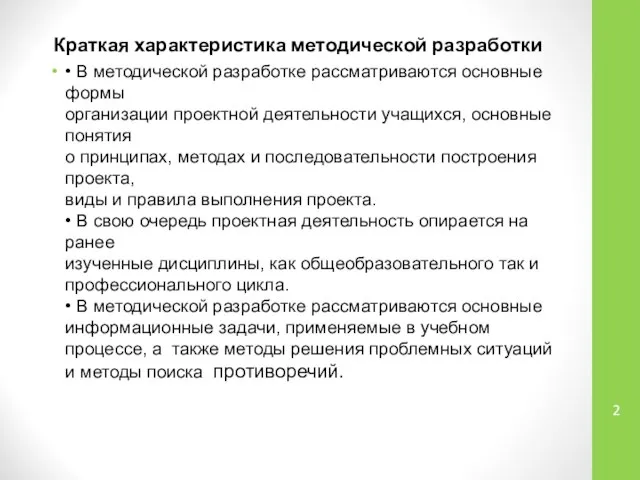 Краткая характеристика методической разработки

• • В методической разработке рассматриваются основные формы организации проектной деятельности учащихся, основные понятия о принципах, методах и последовательности построения проекта, виды и правила выполнения проекта.
• В свою очередь проектная деятельность опирается на ранее изученные дисциплины, как общеобразовательного так и профессионального цикла.
• В методической разработке рассматриваются основные информационные задачи, применяемые в учебном процессе, а также методы решения проблемных ситуаций и методы поиска противоречий.

2